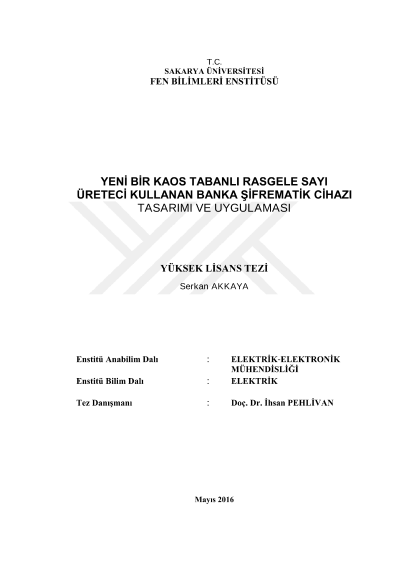 T.C.
SAKARYA ÜNİVERSİTESİ
FEN BİLİMLERİ ENSTİTÜSÜ

YENİ BİR KAOS TABANLI RASGELE SAYI
ÜRETECİ KULLANAN BANKA ŞİFREMATİK CİHAZI
TASARIMI VE UYGULAMASI

YÜKSEK LİSANS TEZİ
Serkan AKKAYA

Enstitü Anabilim Dalı : ELEKTRİK-ELEKTRONİK MÜHENDİSLİĞİ

Enstitü Bilim Dalı : ELEKTRİK

Tez Danışmanı : Doç. Dr. İhsan PEHLİVAN

Mayıs 2016